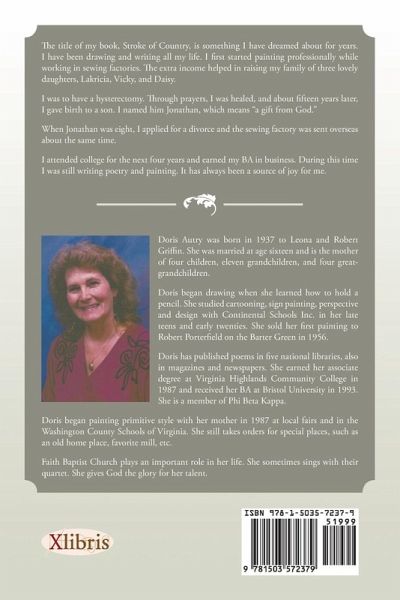 The title of my book, Stroke of Country, is something I have dreamed about for years. I have been drawing and writing all my life. I first started painting professionally while working in sewing factories. The extra income helped in raising my family of three lovely daughters, Lakricia, Vicky, and Daisy.

I was to have a hysterectomy. Through prayers, I was healed, and about fifteen years later, I gave birth to a son. I named him Jonathan, which means "a gift from God."

When Jonathan was eight, I applied for a divorce and the sewing factory was sent overseas about the same time.

I attended college for the next four years and earned my BA in business. During this time I was still writing poetry and painting. It has always been a source of joy for me.

Doris Autry was born in 1937 to Leona and Robert Griffin. She was married at age sixteen and is the mother of four children, eleven grandchildren, and four great-grandchildren.

Doris began drawing when she learned how to hold a pencil. She studied cartooning, sign painting, perspective and design with Continental Schools Inc. in her late teens and early twenties. She sold her first painting to Robert Porterfield on the Barter Green in 1956.

Doris has published poems in five national libraries, also in magazines and newspapers. She earned her associate degree at Virginia Highlands Community College in 1987 and received her BA at Bristol University in 1993. She is a member of Phi Beta Kappa.

Doris began painting primitive style with her mother in 1987 at local fairs and in the Washington County Schools of Virginia. She still takes orders for special places, such as an old home place, favorite mill, etc.

Faith Baptist Church plays an important role in her life. She sometimes sings with their quartet. She gives God the glory for her talent.

Xlibris

ISBN 978-1-5035-7237-9

51999

9 781503 572379